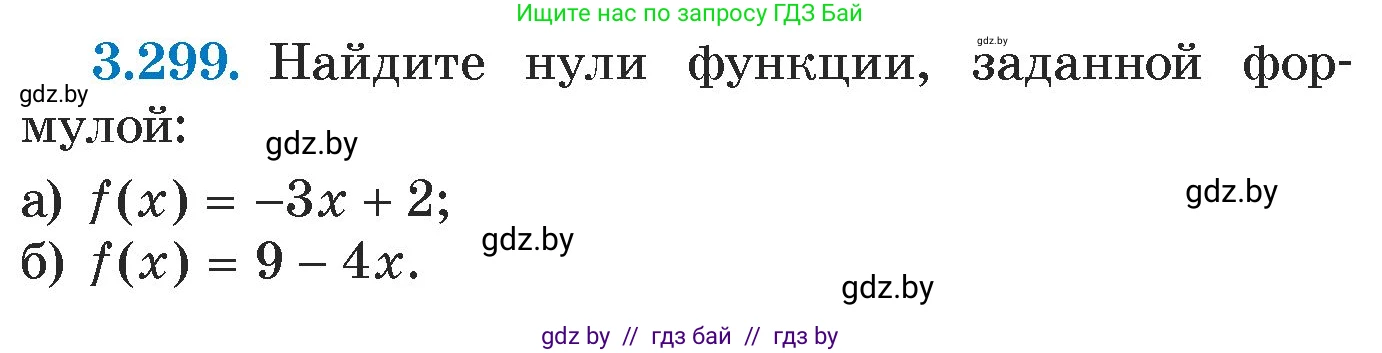 Ищите нас по запросу ГДЗ Бай

gdz.by

3.299. Найдите нули функции, заданной формулой:

gdz.by

gdz.by

а) $f(x) = -3x + 2$;

gdz.by

gdz.by

б) $f(x) = 9 - 4x$.

gdz.by

gdz by // гдз бай // гдз by